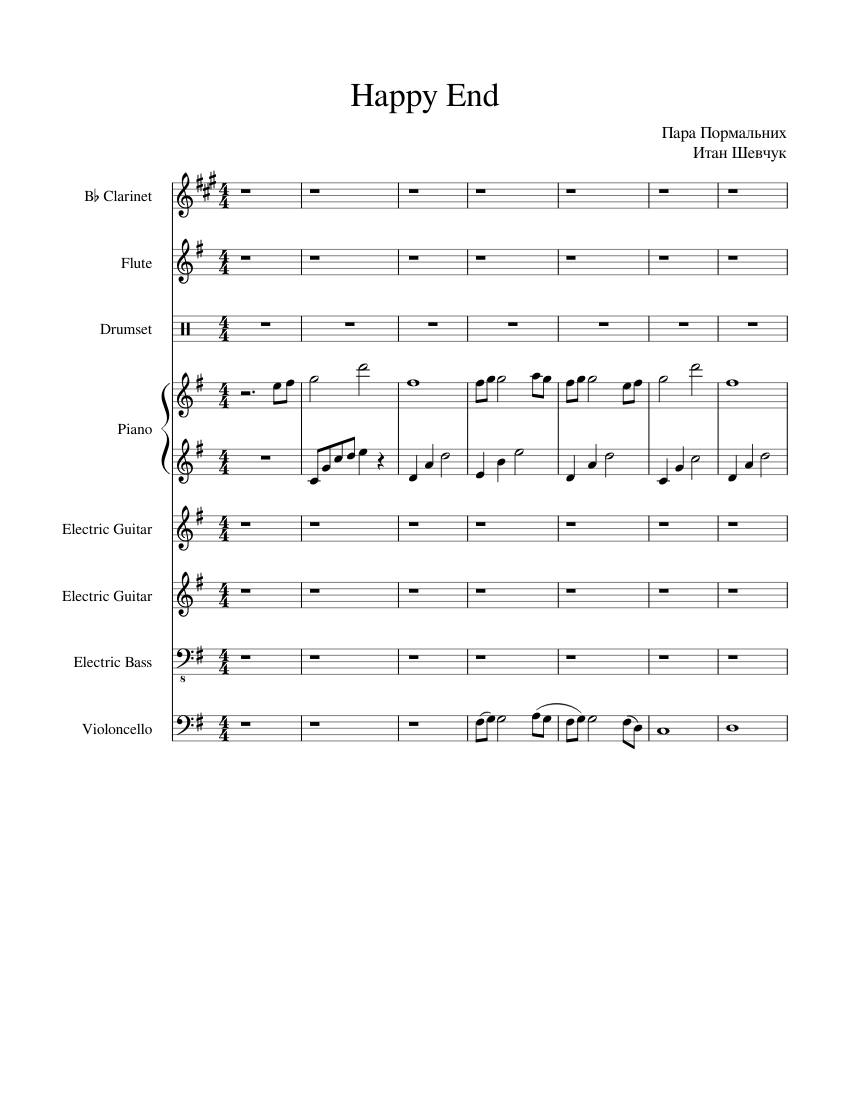 Happy End

Пара Пормальних
Итан Шевчук

B♭ Clarinet

Flute

Drumset

Piano

Electric Guitar

Electric Guitar

Electric Bass

Violoncello